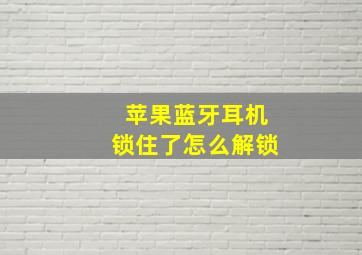 苹果蓝牙耳机
锁住了怎么解锁